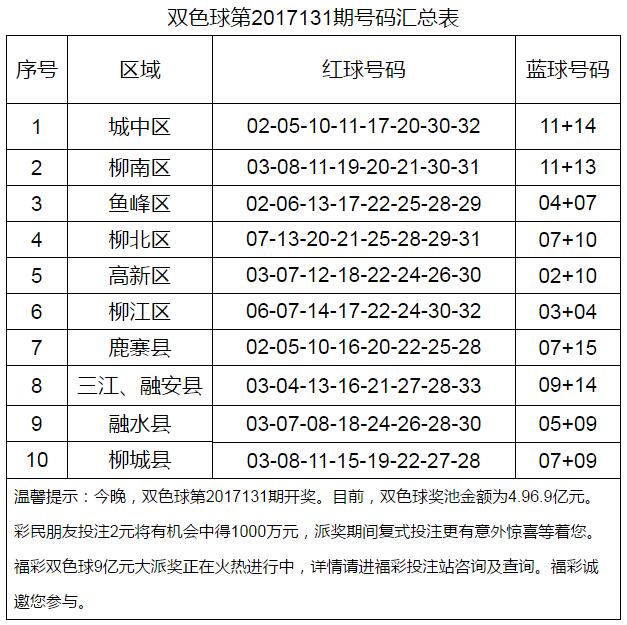 双色球第2017131期号码汇总表

| 序号 | 区域 | 红球号码 | 蓝球号码 |
|---|---|---|---|
| 1 | 城中区 | 02-05-10-11-17-20-30-32 | 11+14 |
| 2 | 柳南区 | 03-08-11-19-20-21-30-31 | 11+13 |
| 3 | 鱼峰区 | 02-06-13-17-22-25-28-29 | 04+07 |
| 4 | 柳北区 | 07-13-20-21-25-28-29-31 | 07+10 |
| 5 | 高新区 | 03-07-12-18-22-24-26-30 | 02+10 |
| 6 | 柳江区 | 06-07-14-17-22-24-30-32 | 03+04 |
| 7 | 鹿寨县 | 02-05-10-16-20-22-25-28 | 07+15 |
| 8 | 三江、融安县 | 03-04-13-16-21-27-28-33 | 09+14 |
| 9 | 融水县 | 03-07-08-18-24-26-28-30 | 05+09 |
| 10 | 柳城县 | 03-08-11-15-19-22-27-28 | 07+09 |

温馨提示：今晚，双色球第2017131期开奖。目前，双色球奖池金额为4.96.9亿元。彩民朋友投注2元将有机会中得1000万元，派奖期间复式投注更有意外惊喜等着您。福彩双色球9亿元大派奖正在火热进行中，详情请进福彩投注站咨询及查询。福彩诚邀您参与。